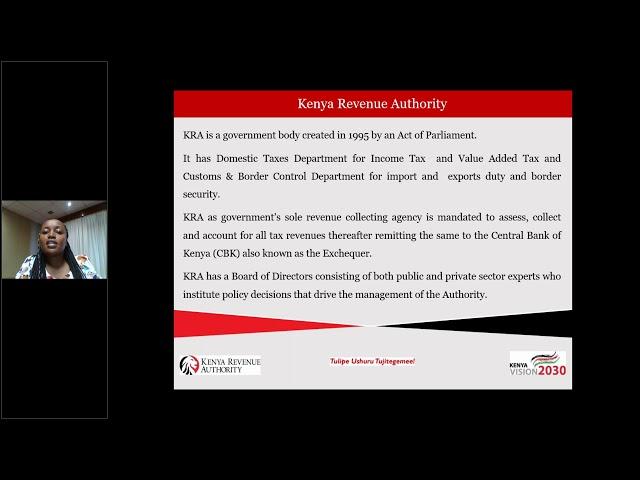 Kenya Revenue Authority

KRA is a government body created in 1995 by an Act of Parliament.

It has Domestic Taxes Department for Income Tax and Value Added Tax and Customs & Border Control Department for import and exports duty and border security.

KRA as government's sole revenue collecting agency is mandated to assess, collect and account for all tax revenues thereafter remitting the same to the Central Bank of Kenya (CBK) also known as the Exchequer.

KRA has a Board of Directors consisting of both public and private sector experts who institute policy decisions that drive the management of the Authority.

KENYA REVENUE AUTHORITY

Tulipe Ushuru Tujitegemee!

KENYA VISION 2030